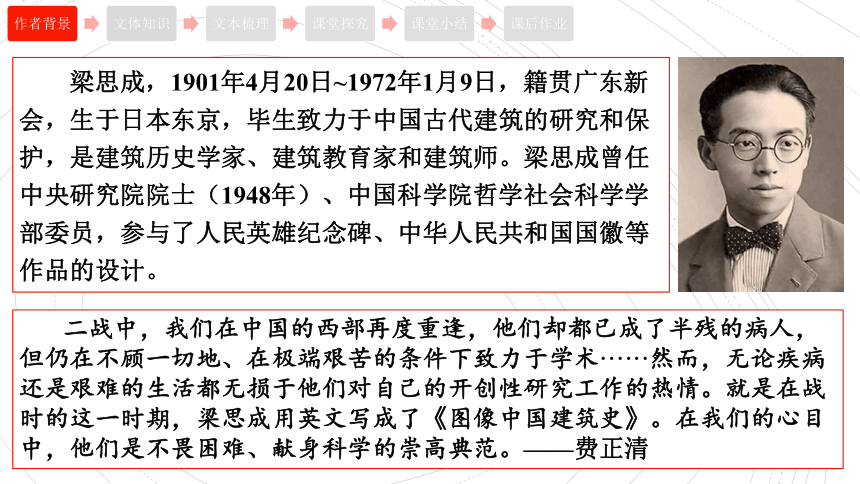 作者背景　文体知识　文本梳理　课堂探究　课堂小结　课后作业

梁思成，1901年4月20日~1972年1月9日，籍贯广东新会，生于日本东京，毕生致力于中国古代建筑的研究和保护，是建筑历史学家、建筑教育家和建筑师。梁思成曾任中央研究院院士（1948年）、中国科学院哲学社会科学学部委员，参与了人民英雄纪念碑、中华人民共和国国徽等作品的设计。

二战中，我们在中国的西部再度重逢，他们却都已成了半残的病人，但仍在不顾一切地、在极端艰苦的条件下致力于学术……然而，无论疾病还是艰难的生活都无损于他们对自己的开创性研究工作的热情。就是在战时的这一时期，梁思成用英文写成了《图像中国建筑史》。在我们的心目中，他们是不畏困难、献身科学的崇高典范。——费正清